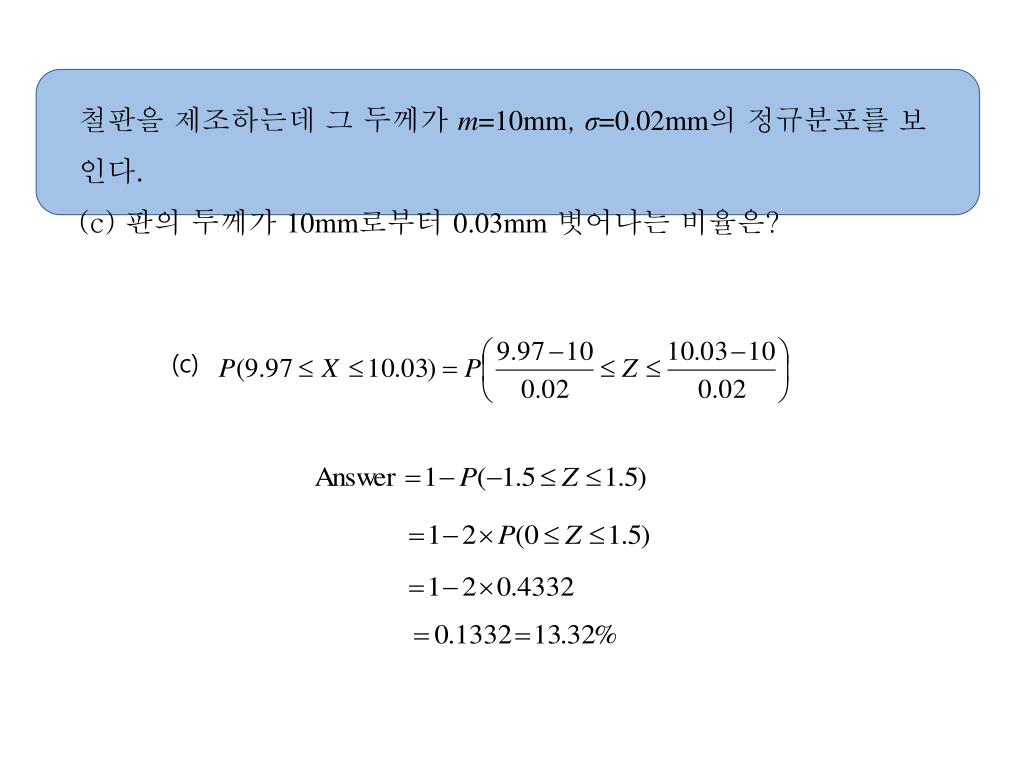 철판을 제조하는데 그 두께가 $m$=10mm, $\sigma$=0.02mm의 정규분포를 보인다.

(c) 판의 두께가 10mm로부터 0.03mm 벗어나는 비율은?

(c) $P(9.97 \le X \le 10.03) = P\left(\frac{9.97-10}{0.02} \le Z \le \frac{10.03-10}{0.02}\right)$

$\text{Answer} = 1 - P(-1.5 \le Z \le 1.5)$

$= 1 - 2 \times P(0 \le Z \le 1.5)$

$= 1 - 2 \times 0.4332$

$= 0.1332 = 13.32\%$